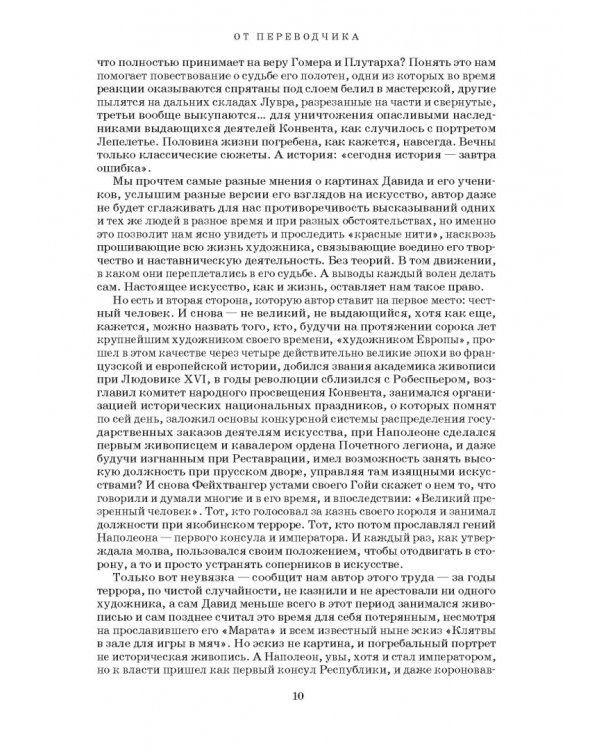 ОТ ПЕРЕВОДЧИКА

что полностью принимает на веру Гомера и Плутарха? Понять это нам помогает повествование о судьбе его полотен, одни из которых во время реакции оказываются спрятаны под слоем белил в мастерской, другие пылятся на дальних складах Лувра, разрезанные на части и свернутые, третьи вообще выкупаются... для уничтожения опасливыми наследниками выдающихся деятелей Конвента, как случилось с портретом Лепелетье. Половина жизни погребена, как кажется, навсегда. Вечны только классические сюжеты. А история: «сегодня история — завтра ошибка».

Мы прочтем самые разные мнения о картинах Давида и его учеников, услышим разные версии его взглядов на искусство, автор даже не будет сглаживать для нас противоречивость высказываний одних и тех же людей в разное время и при разных обстоятельствах, но именно это позволит нам ясно увидеть и проследить «красные нити», насквозь прошивающие всю жизнь художника, связывающие воедино его творчество и наставническую деятельность. Без теорий. В том движении, в каком они переплетались в его судьбе. А выводы каждый волен делать сам. Настоящее искусство, как и жизнь, оставляет нам такое право.

Но есть и вторая сторона, которую автор ставит на первое место: честный человек. И снова — не великий, не выдающийся, хотя как еще, кажется, можно назвать того, кто, будучи на протяжении сорока лет крупнейшим художником своего времени, «художником Европы», прошел в этом качестве через четыре действительно великие эпохи во французской и европейской истории, добился звания академика живописи при Людовике XVI, в годы революции сблизился с Робеспьером, возглавил комитет народного просвещения Конвента, занимался организацией исторических национальных праздников, о которых помнят по сей день, заложил основы конкурсной системы распределения государственных заказов деятелям искусства, при Наполеоне сделался первым живописцем и кавалером ордена Почетного легиона, и даже будучи изгнанным при Реставрации, имел возможность занять высокую должность при прусском дворе, управляя там изящными искусствами? И снова Фейхтвангер устами своего Гойи скажет о нем то, что говорили и думали многие и в его время, и впоследствии: «Великий презренный человек». Тот, кто голосовал за казнь своего короля и занимал должности при якобинском терроре. Тот, кто потом прославлял гений Наполеона — первого консула и императора. И каждый раз, как утверждала молва, пользовался своим положением, чтобы отодвигать в сторону, а то и просто устранять соперников в искусстве.

Только вот неувязка — сообщит нам автор этого труда — за годы террора, по чистой случайности, не казнили и не арестовали ни одного художника, а сам Давид меньше всего в этот период занимался живописью и сам позднее считал это время для себя потерянным, несмотря на прославившего его «Марата» и всем известный ныне эскиз «Клятвы в зале для игры в мяч». Но эскиз не картина, и погребальный портрет не историческая живопись. А Наполеон, увы, хотя и стал императором, но к власти пришел как первый консул Республики, и даже короновав-

10